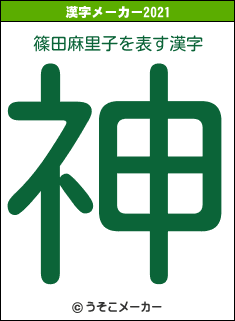 漢字メーカー2021

篠田麻里子を表す漢字

神

© うそこメーカー